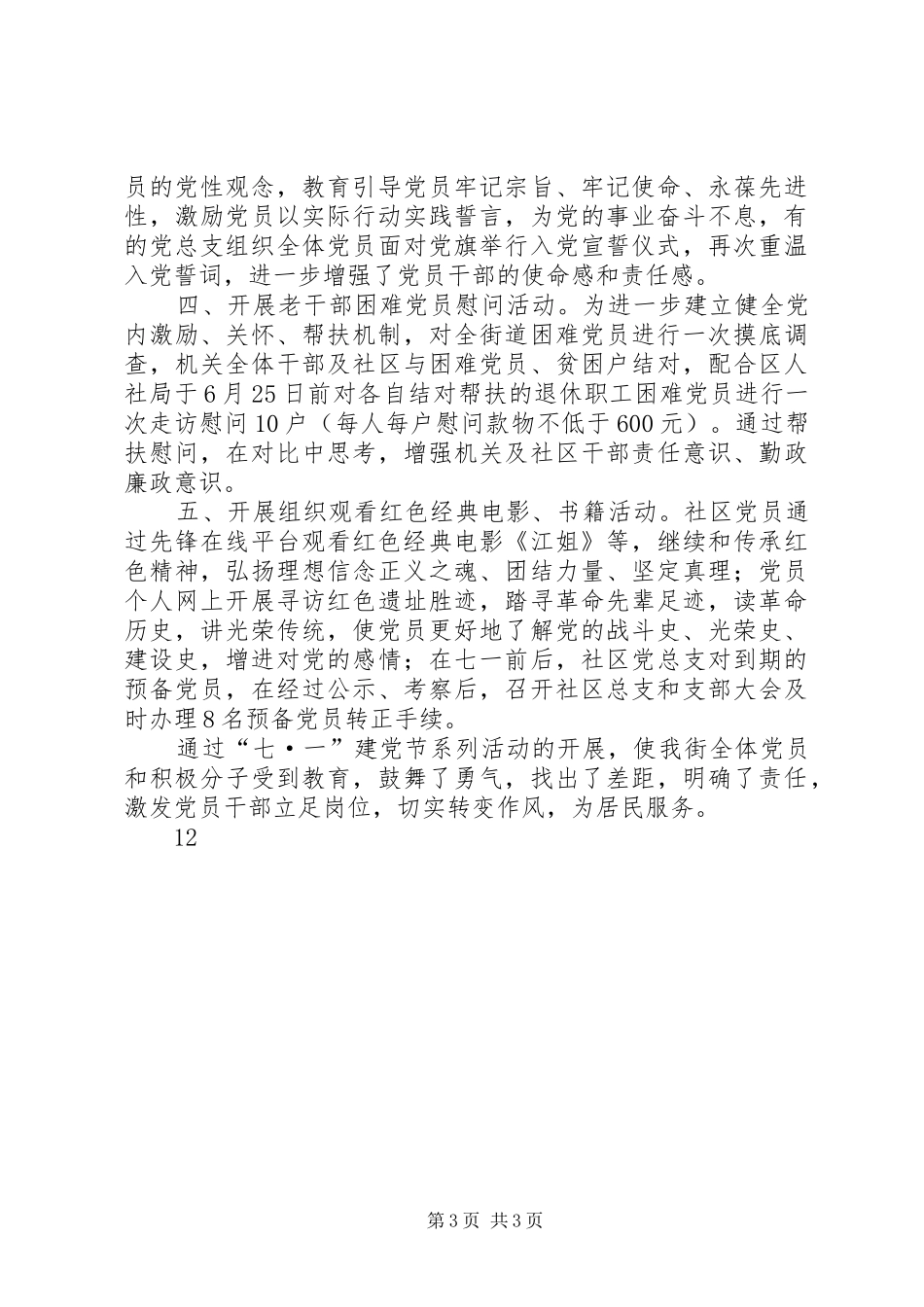 员的党性观念，教育引导党员牢记宗旨、牢记使命、永葆先进性，激励党员以实际行动实践誓言，为党的事业奋斗不息，有的党总支组织全体党员面对党旗举行入党宣誓仪式，再次重温入党誓词，进一步增强了党员干部的使命感和责任感。

四、开展老干部困难党员慰问活动。为进一步建立健全党内激励、关怀、帮扶机制，对全街道困难党员进行一次摸底调查，机关全体干部及社区与困难党员、贫困户结对，配合区人社局于6月25日前对各自结对帮扶的退休职工困难党员进行一次走访慰问10户（每人每户慰问款物不低于600元）。通过帮扶慰问，在对比中思考，增强机关及社区干部责任意识、勤政廉政意识。

五、开展组织观看红色经典电影、书籍活动。社区党员通过先锋在线平台观看红色经典电影《江姐》等，继续和传承红色精神，弘扬理想信念正义之魂、团结力量、坚定真理；党员个人网上开展寻访红色遗址胜迹，踏寻革命先辈足迹，读革命历史，讲光荣传统，使党员更好地了解党的战斗史、光荣史、建设史，增进对党的感情；在七一前后，社区党总支对到期的预备党员，在经过公示、考察后，召开社区总支和支部大会及时办理8名预备党员转正手续。

通过“七·一”建党节系列活动的开展，使我街全体党员和积极分子受到教育，鼓舞了勇气，找出了差距，明确了责任，激发党员干部立足岗位，切实转变作风，为居民服务。

12

第3页 共3页